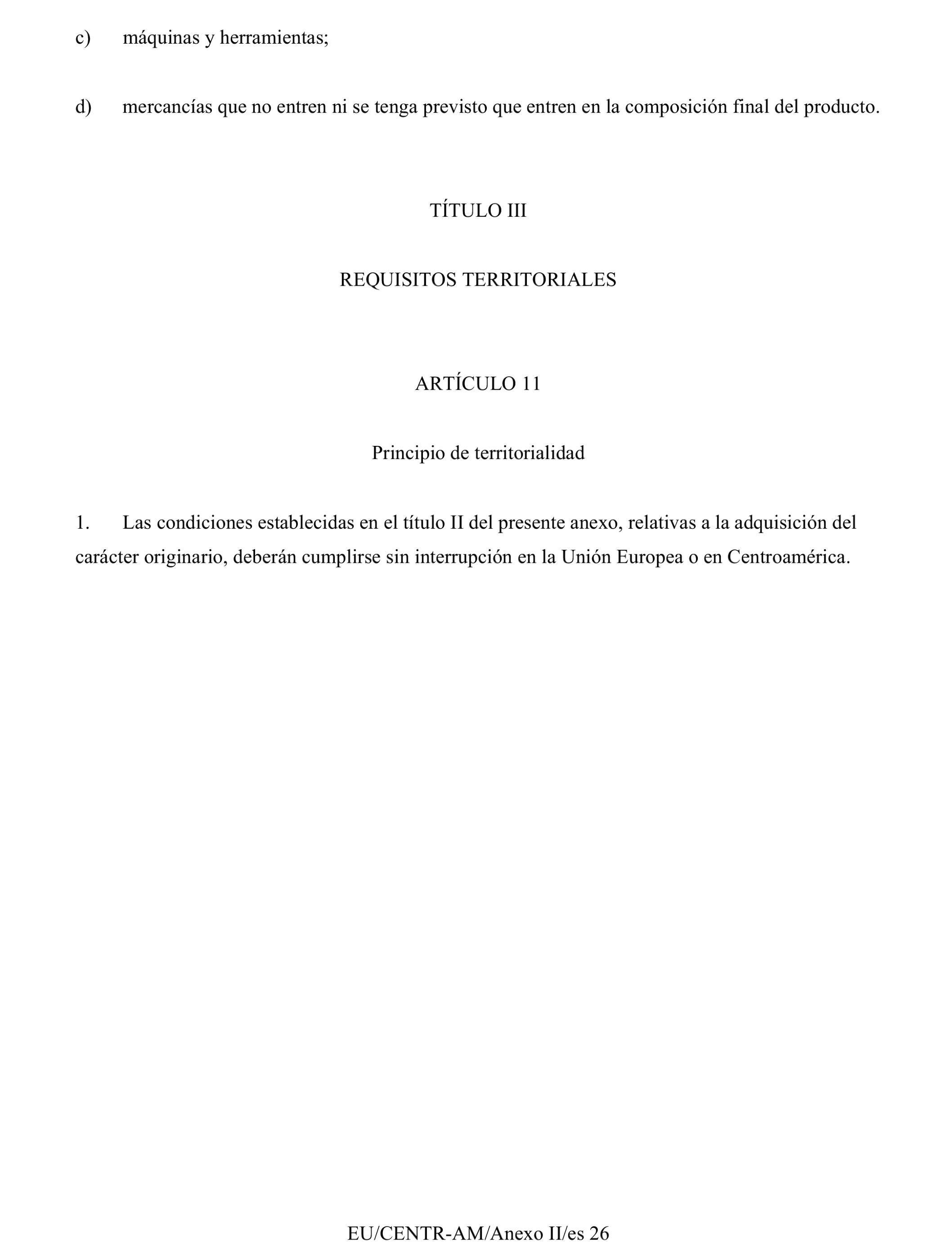 c) máquinas y herramientas;

d) mercancías que no entren ni se tenga previsto que entren en la composición final del producto.

TÍTULO III

REQUISITOS TERRITORIALES

ARTÍCULO 11

Principio de territorialidad

1. Las condiciones establecidas en el título II del presente anexo, relativas a la adquisición del carácter originario, deberán cumplirse sin interrupción en la Unión Europea o en Centroamérica.

EU/CENTR-AM/Anexo II/es 26